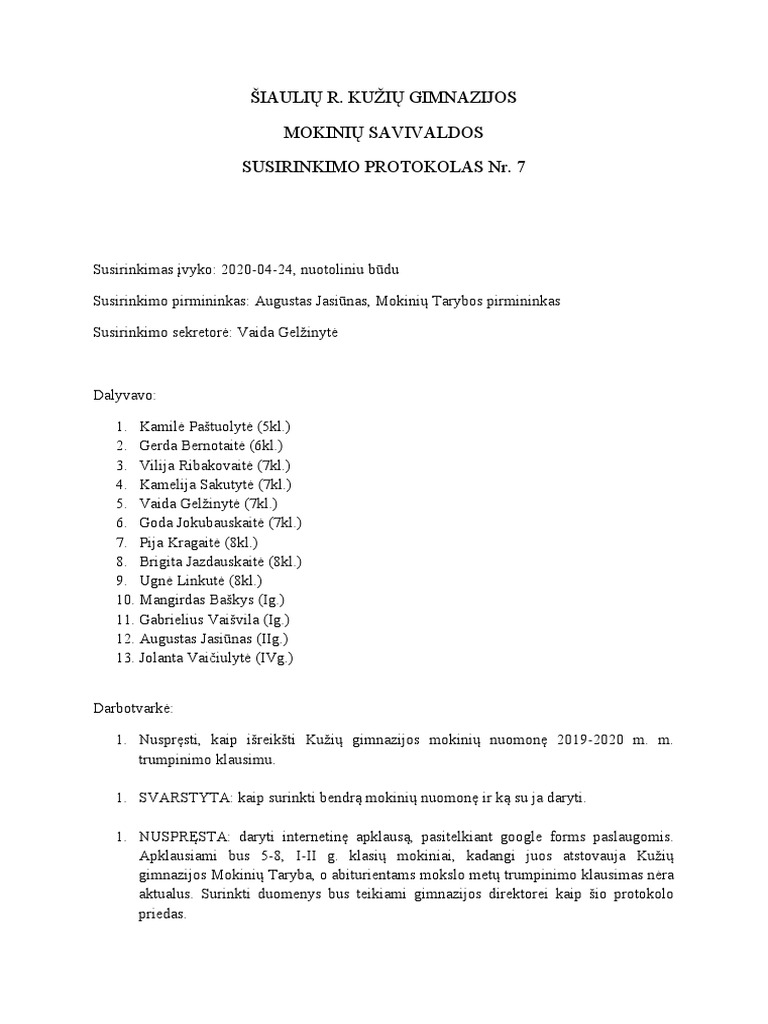 ŠIAULIŲ R. KUŽIŲ GIMNAZIJOS

MOKINIŲ SAVIVALDOS

SUSIRINKIMO PROTOKOLAS Nr. 7

Susirinkimas įvyko: 2020-04-24, nuotoliniu būdu

Susirinkimo pirmininkas: Augustas Jasiūnas, Mokinių Tarybos pirmininkas

Susirinkimo sekretorė: Vaida Gelžinytė

Dalyvavo:

1. Kamilė Paštuolytė (5kl.)
2. Gerda Bernotaitė (6kl.)
3. Vilija Ribakovaitė (7kl.)
4. Kamelija Sakutytė (7kl.)
5. Vaida Gelžinytė (7kl.)
6. Goda Jokubauskaitė (7kl.)
7. Pija Kragaitė (8kl.)
8. Brigita Jazdauskaitė (8kl.)
9. Ugnė Linkutė (8kl.)
10. Mangirdas Baškys (Ig.)
11. Gabrielius Vaišvila (Ig.)
12. Augustas Jasiūnas (IIg.)
13. Jolanta Vaičiulytė (IVg.)

Darbotvarkė:

1. Nuspręsti, kaip išreikšti Kužių gimnazijos mokinių nuomonę 2019-2020 m. m. trumpinimo klausimu.

1. SVARSTYTA: kaip surinkti bendrą mokinių nuomonę ir ką su ja daryti.

1. NUSPRĘSTA: daryti internetinę apklausą, pasitelkiant google forms paslaugomis. Apklausiami bus 5-8, I-II g. klasių mokiniai, kadangi juos atstovauja Kužių gimnazijos Mokinių Taryba, o abiturientams mokslo metų trumpinimo klausimas nėra aktualus. Surinkti duomenys bus teikiami gimnazijos direktorei kaip šio protokolo priedas.